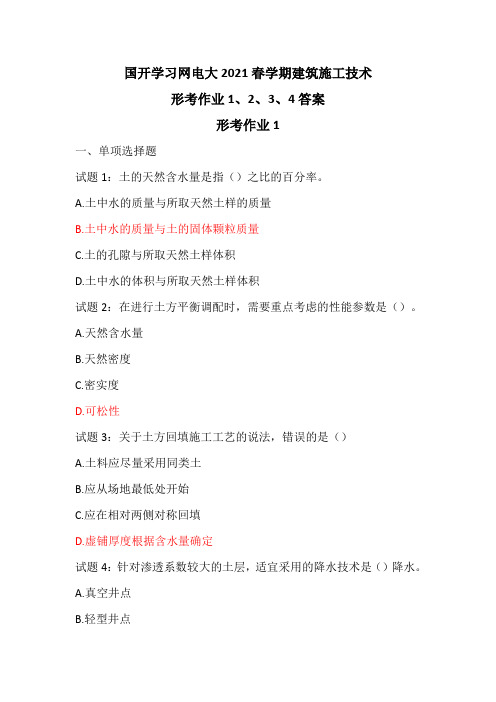 国开学习网电大 2021 春学期建筑施工技术

形考作业 1、2、3、4 答案

形考作业 1

一、单项选择题

试题 1：土的天然含水量是指（）之比的百分率。

A.土中水的质量与所取天然土样的质量

B.土中水的质量与土的固体颗粒质量

C.土的孔隙与所取天然土样体积

D.土中水的体积与所取天然土样体积

试题 2：在进行土方平衡调配时，需要重点考虑的性能参数是（）。

A.天然含水量

B.天然密度

C.密实度

D.可松性

试题 3：关于土方回填施工工艺的说法，错误的是（）

A.土料应尽量采用同类土

B.应从场地最低处开始

C.应在相对两侧对称回填

D.虚铺厚度根据含水量确定

试题 4：针对渗透系数较大的土层，适宜采用的降水技术是（）降水。

A.真空井点

B.轻型井点